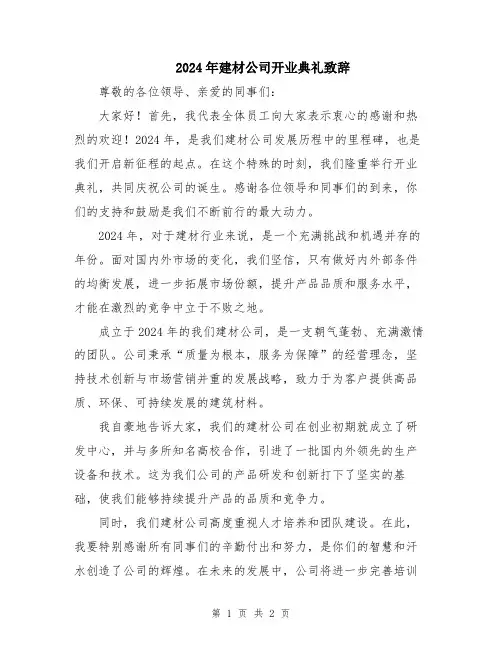 2024年建材公司开业典礼致辞

尊敬的各位领导、亲爱的同事们：

大家好！首先，我代表全体员工向大家表示衷心的感谢和热烈的欢迎！2024年，是我们建材公司发展历程中的里程碑，也是我们开启新征程的起点。在这个特殊的时刻，我们隆重举行开业典礼，共同庆祝公司的诞生。感谢各位领导和同事们的到来，你们的支持和鼓励是我们不断前行的最大动力。

2024年，对于建材行业来说，是一个充满挑战和机遇并存的年份。面对国内外市场的变化，我们坚信，只有做好内外部条件的均衡发展，进一步拓展市场份额，提升产品品质和服务水平，才能在激烈的竞争中立于不败之地。

成立于2024年的我们建材公司，是一支朝气蓬勃、充满激情的团队。公司秉承“质量为根本，服务为保障”的经营理念，坚持技术创新与市场营销并重的发展战略，致力于为客户提供高品质、环保、可持续发展的建筑材料。

我自豪地告诉大家，我们的建材公司在创业初期就成立了研发中心，并与多所知名高校合作，引进了一批国内外领先的生产设备和技术。这为我们公司的产品研发和创新打下了坚实的基础，使我们能够持续提升产品的品质和竞争力。

同时，我们建材公司高度重视人才培养和团队建设。在此，我要特别感谢所有同事们的辛勤付出和努力，是你们的智慧和汗水创造了公司的辉煌。在未来的发展中，公司将进一步完善培训

第 1 页 共 2 页